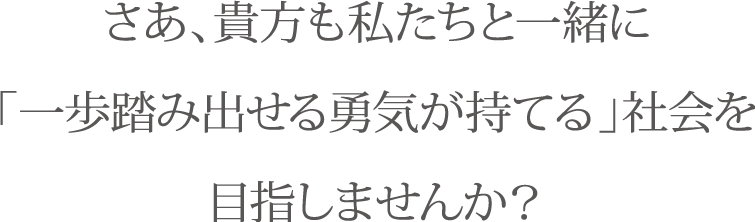 さあ、貴方も私たちと一緒に

「一歩踏み出せる勇気が持てる」社会を

目指しませんか？